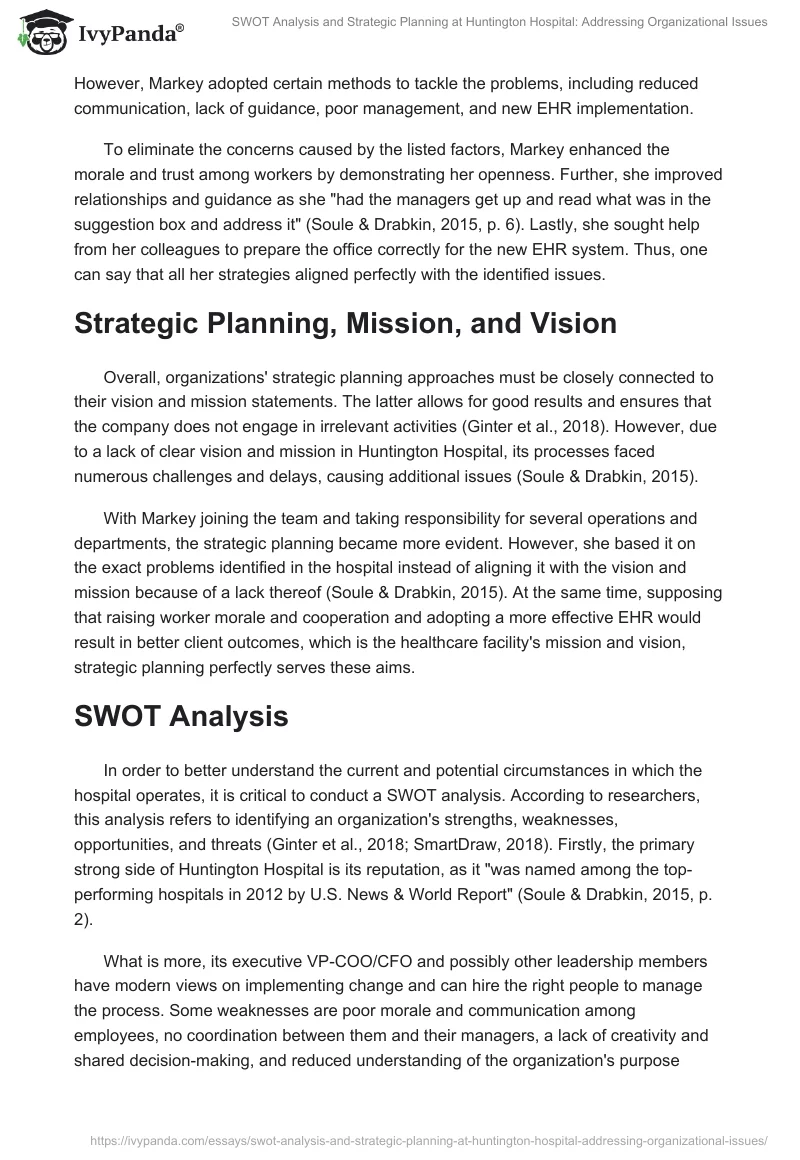 IvyPanda®

SWOT Analysis and Strategic Planning at Huntington Hospital: Addressing Organizational Issues

However, Markey adopted certain methods to tackle the problems, including reduced communication, lack of guidance, poor management, and new EHR implementation.

To eliminate the concerns caused by the listed factors, Markey enhanced the morale and trust among workers by demonstrating her openness. Further, she improved relationships and guidance as she "had the managers get up and read what was in the suggestion box and address it" (Soule & Drabkin, 2015, p. 6). Lastly, she sought help from her colleagues to prepare the office correctly for the new EHR system. Thus, one can say that all her strategies aligned perfectly with the identified issues.

Strategic Planning, Mission, and Vision

Overall, organizations' strategic planning approaches must be closely connected to their vision and mission statements. The latter allows for good results and ensures that the company does not engage in irrelevant activities (Ginter et al., 2018). However, due to a lack of clear vision and mission in Huntington Hospital, its processes faced numerous challenges and delays, causing additional issues (Soule & Drabkin, 2015).

With Markey joining the team and taking responsibility for several operations and departments, the strategic planning became more evident. However, she based it on the exact problems identified in the hospital instead of aligning it with the vision and mission because of a lack thereof (Soule & Drabkin, 2015). At the same time, supposing that raising worker morale and cooperation and adopting a more effective EHR would result in better client outcomes, which is the healthcare facility's mission and vision, strategic planning perfectly serves these aims.

SWOT Analysis

In order to better understand the current and potential circumstances in which the hospital operates, it is critical to conduct a SWOT analysis. According to researchers, this analysis refers to identifying an organization's strengths, weaknesses, opportunities, and threats (Ginter et al., 2018; SmartDraw, 2018). Firstly, the primary strong side of Huntington Hospital is its reputation, as it "was named among the top-performing hospitals in 2012 by U.S. News & World Report" (Soule & Drabkin, 2015, p. 2).

What is more, its executive VP-COO/CFO and possibly other leadership members have modern views on implementing change and can hire the right people to manage the process. Some weaknesses are poor morale and communication among employees, no coordination between them and their managers, a lack of creativity and shared decision-making, and reduced understanding of the organization's purpose

https://ivypanda.com/essays/swot-analysis-and-strategic-planning-at-huntington-hospital-addressing-organizational-issues/